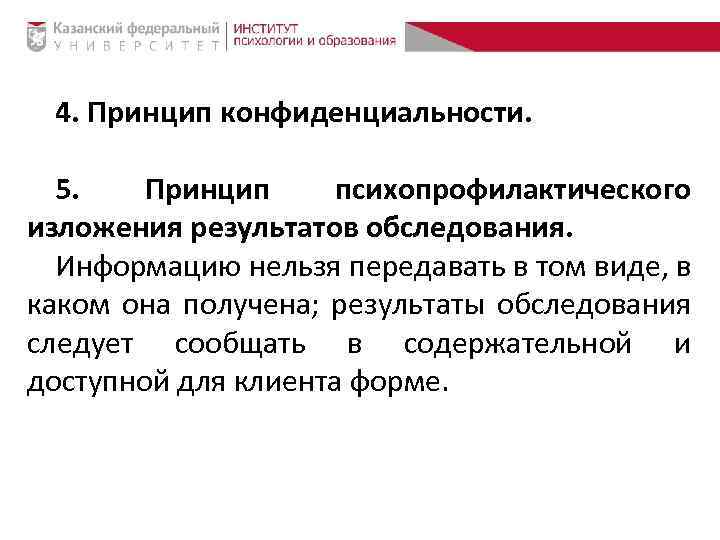 Казанский федеральный
УНИВЕРСИТЕТ

ИНСТИТУТ
психологии и образования

4. Принцип конфиденциальности.

5. Принцип психопрофилактического изложения результатов обследования.

Информацию нельзя передавать в том виде, в каком она получена; результаты обследования следует сообщать в содержательной и доступной для клиента форме.